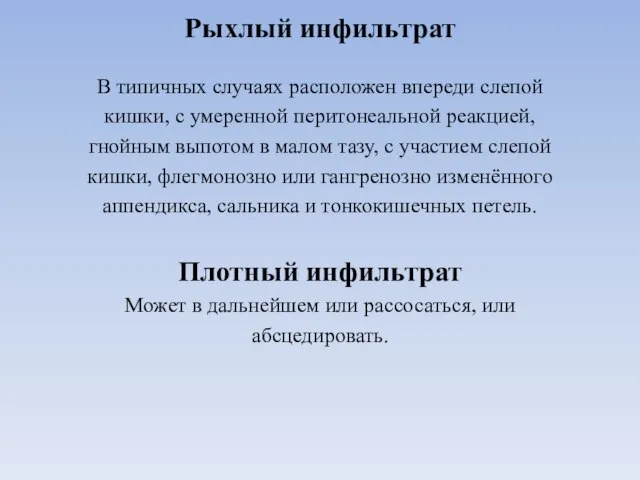 Рыхлый инфильтрат

В типичных случаях расположен впереди слепой кишки, с умеренной перитонеальной реакцией, гнойным выпотом в малом тазу, с участием слепой кишки, флегмонозно или гангренозно изменённого аппендикса, сальника и тонкокишечных петель.

Плотный инфильтрат
Может в дальнейшем или рассосаться, или абсцедировать.